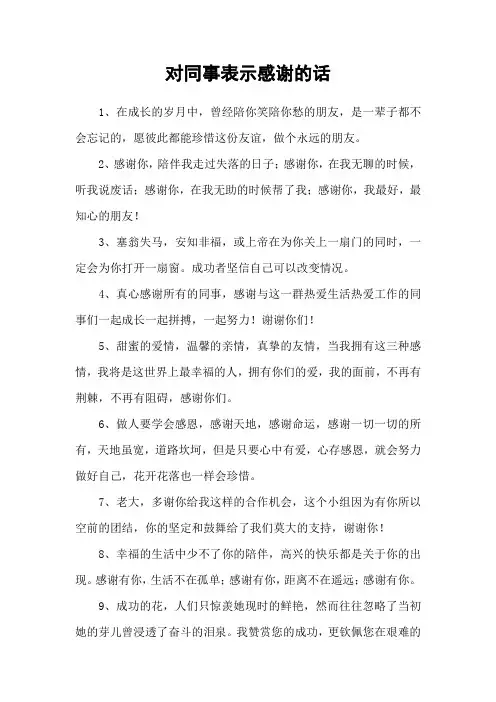 对同事表示感谢的话

1、在成长的岁月中，曾经陪你笑陪你愁的朋友，是一辈子都不会忘记的，愿彼此都能珍惜这份友谊，做个永远的朋友。

2、感谢你，陪伴我走过失落的日子；感谢你，在我无聊的时候，听我说废话；感谢你，在我无助的时候帮了我；感谢你，我最好，最知心的朋友！

3、塞翁失马，安知非福，或上帝在为你关上一扇门的同时，一定会为你打开一扇窗。成功者坚信自己可以改变情况。

4、真心感谢所有的同事，感谢与这一群热爱生活热爱工作的同事们一起成长一起拼搏，一起努力！谢谢你们！

5、甜蜜的爱情，温馨的亲情，真挚的友情，当我拥有这三种感情，我将是这世界上最幸福的人，拥有你们的爱，我的面前，不再有荆棘，不再有阻碍，感谢你们。

6、做人要学会感恩，感谢天地，感谢命运，感谢一切一切的所有，天地虽宽，道路坎坷，但是只要心中有爱，心存感恩，就会努力做好自己，花开花落也一样会珍惜。

7、老大，多谢你给我这样的合作机会，这个小组因为有你所以空前的团结，你的坚定和鼓舞给了我们莫大的支持，谢谢你！

8、幸福的生活中少不了你的陪伴，高兴的快乐都是关于你的出现。感谢有你，生活不在孤单；感谢有你，距离不在遥远；感谢有你。

9、成功的花，人们只惊羡她现时的鲜艳，然而往往忽略了当初她的芽儿曾浸透了奋斗的泪泉。我赞赏您的成功，更钦佩您在艰难的